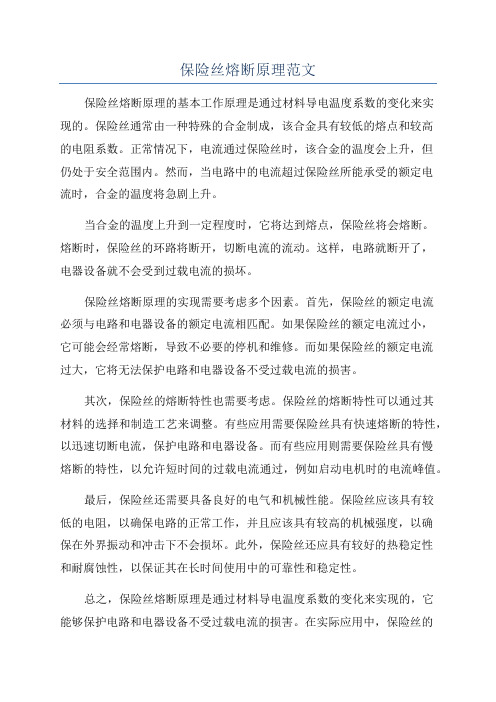 保险丝熔断原理范文

保险丝熔断原理的基本工作原理是通过材料导电温度系数的变化来实现的。保险丝通常由一种特殊的合金制成，该合金具有较低的熔点和较高的电阻系数。正常情况下，电流通过保险丝时，该合金的温度会上升，但仍处于安全范围内。然而，当电路中的电流超过保险丝所能承受的额定电流时，合金的温度将急剧上升。

当合金的温度上升到一定程度时，它将达到熔点，保险丝将会熔断。熔断时，保险丝的环路将断开，切断电流的流动。这样，电路就断开了，电器设备就不会受到过载电流的损坏。

保险丝熔断原理的实现需要考虑多个因素。首先，保险丝的额定电流必须与电路和电器设备的额定电流相匹配。如果保险丝的额定电流过小，它可能会经常熔断，导致不必要的停机和维修。而如果保险丝的额定电流过大，它将无法保护电路和电器设备不受过载电流的损害。

其次，保险丝的熔断特性也需要考虑。保险丝的熔断特性可以通过其材料的选择和制造工艺来调整。有些应用需要保险丝具有快速熔断的特性，以迅速切断电流，保护电路和电器设备。而有些应用则需要保险丝具有慢熔断的特性，以允许短时间的过载电流通过，例如启动电机时的电流峰值。

最后，保险丝还需要具备良好的电气和机械性能。保险丝应该具有较低的电阻，以确保电路的正常工作，并且应该具有较高的机械强度，以确保在外界振动和冲击下不会损坏。此外，保险丝还应具有较好的热稳定性和耐腐蚀性，以保证其在长时间使用中的可靠性和稳定性。

总之，保险丝熔断原理是通过材料导电温度系数的变化来实现的，它能够保护电路和电器设备不受过载电流的损害。在实际应用中，保险丝的